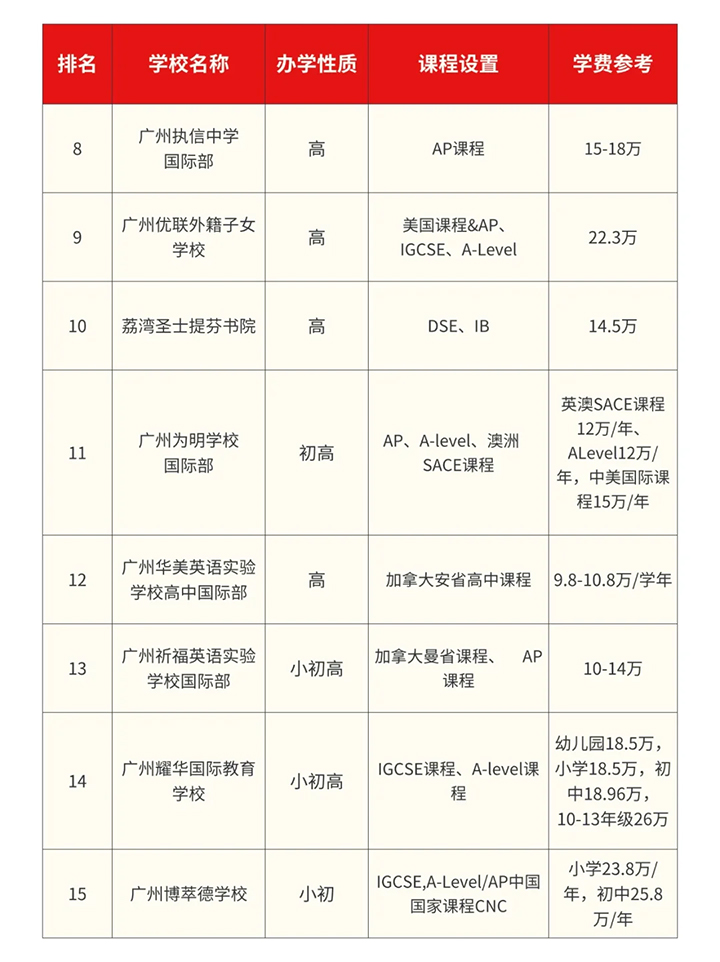 | 排名 | 学校名称 | 办学性质 | 课程设置 | 学费参考 |
|---|---|---|---|---|
| 8 | 广州执信中学国际部 | 高 | AP课程 | 15-18万 |
| 9 | 广州优联外籍子女学校 | 高 | 美国课程&AP、IGCSE、A-Level | 22.3万 |
| 10 | 荔湾圣士提芬书院 | 高 | DSE、IB | 14.5万 |
| 11 | 广州为明学校国际部 | 初高 | AP、A-level、澳洲SACE课程 | 英澳SACE课程12万/年、ALevel12万/年，中美国际课程15万/年 |
| 12 | 广州华美英语实验学校高中国际部 | 高 | 加拿大安省高中课程 | 9.8-10.8万/学年 |
| 13 | 广州祈福英语实验学校国际部 | 小初高 | 加拿大曼省课程、 AP课程 | 10-14万 |
| 14 | 广州耀华国际教育学校 | 小初高 | IGCSE课程、A-level课程 | 幼儿园18.5万，小学18.5万，初中18.96万，10-13年级26万 |
| 15 | 广州博萃德学校 | 小初 | IGCSE,A-Level/AP中国国家课程CNC | 小学23.8万/年，初中25.8万/年 |